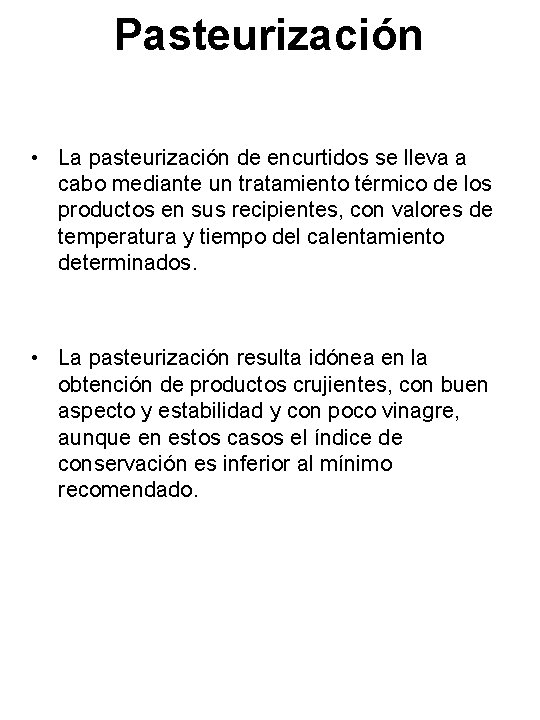 Pasteurización

• La pasteurización de encurtidos se lleva a cabo mediante un tratamiento térmico de los productos en sus recipientes, con valores de temperatura y tiempo del calentamiento determinados.

• La pasteurización resulta idónea en la obtención de productos crujientes, con buen aspecto y estabilidad y con poco vinagre, aunque en estos casos el índice de conservación es inferior al mínimo recomendado.